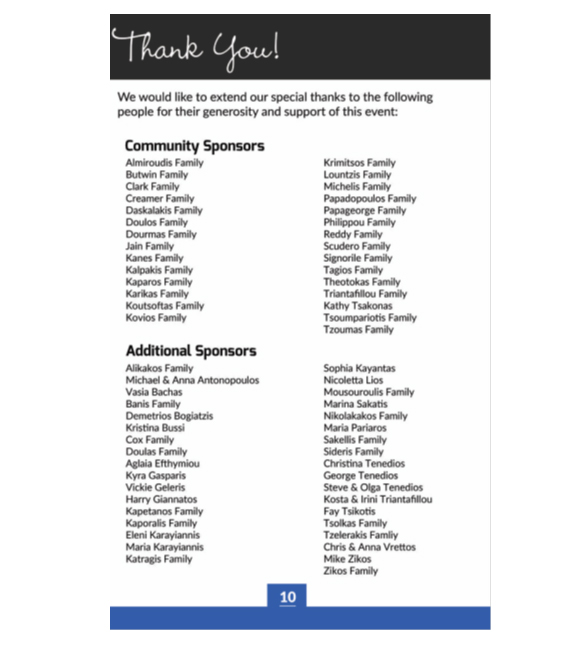 Thank You!

We would like to extend our special thanks to the following people for their generosity and support of this event:

Community Sponsors

Almiroudis Family
Butwin Family
Clark Family
Creamer Family
Daskalakis Family
Doulos Family
Dourmas Family
Jain Family
Kanes Family
Kalpakis Family
Kaparos Family
Karikas Family
Koutsoftas Family
Kovios Family

Krimitsos Family
Lountzis Family
Michelis Family
Papadopoulos Family
Papageorge Family
Philippou Family
Reddy Family
Scudero Family
Signorile Family
Tagios Family
Theotokas Family
Triantafillou Family
Kathy Tsakonas
Tsoumpariotis Family
Tzoumas Family

Additional Sponsors

Alikakos Family
Michael & Anna Antonopoulos
Vasia Bachas
Banis Family
Demetrios Bogiatzis
Kristina Bussi
Cox Family
Doulas Family
Aglaia Efthymiou
Kyra Gasparis
Vickie Geleris
Harry Giannatos
Kapetanos Family
Kaporalis Family
Eleni Karayiannis
Maria Karayiannis
Katragis Family

Sophia Kayantas
Nicoletta Lios
Mousouroulis Family
Marina Sakatis
Nikolakakos Family
Maria Pariaros
Sakellis Family
Sideris Family
Christina Tenedios
George Tenedios
Steve & Olga Tenedios
Kosta & Irini Triantafillou
Fay Tsikotis
Tsolkas Family
Tzelerakis Famliy
Chris & Anna Vrettos
Mike Zikos
Zikos Family

10